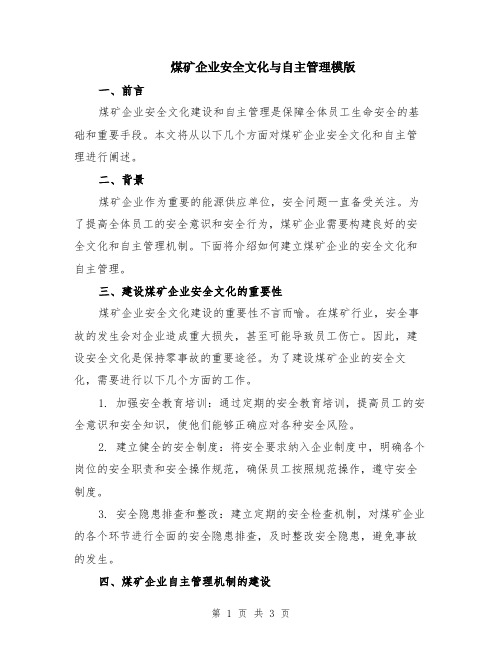 煤矿企业安全文化与自主管理模版

一、前言

煤矿企业安全文化建设和自主管理是保障全体员工生命安全的基础和重要手段。本文将从以下几个方面对煤矿企业安全文化和自主管理进行阐述。

二、背景

煤矿企业作为重要的能源供应单位，安全问题一直备受关注。为了提高全体员工的安全意识和安全行为，煤矿企业需要构建良好的安全文化和自主管理机制。下面将介绍如何建立煤矿企业的安全文化和自主管理。

三、建设煤矿企业安全文化的重要性

煤矿企业安全文化建设的重要性不言而喻。在煤矿行业，安全事故的发生会对企业造成重大损失，甚至可能导致员工伤亡。因此，建设安全文化是保持零事故的重要途径。为了建设煤矿企业的安全文化，需要进行以下几个方面的工作。

1. 加强安全教育培训：通过定期的安全教育培训，提高员工的安全意识和安全知识，使他们能够正确应对各种安全风险。

2. 建立健全的安全制度：将安全要求纳入企业制度中，明确各个岗位的安全职责和安全操作规范，确保员工按照规范操作，遵守安全制度。

3. 安全隐患排查和整改：建立定期的安全检查机制，对煤矿企业的各个环节进行全面的安全隐患排查，及时整改安全隐患，避免事故的发生。

四、煤矿企业自主管理机制的建设

第 1 页 共 3 页